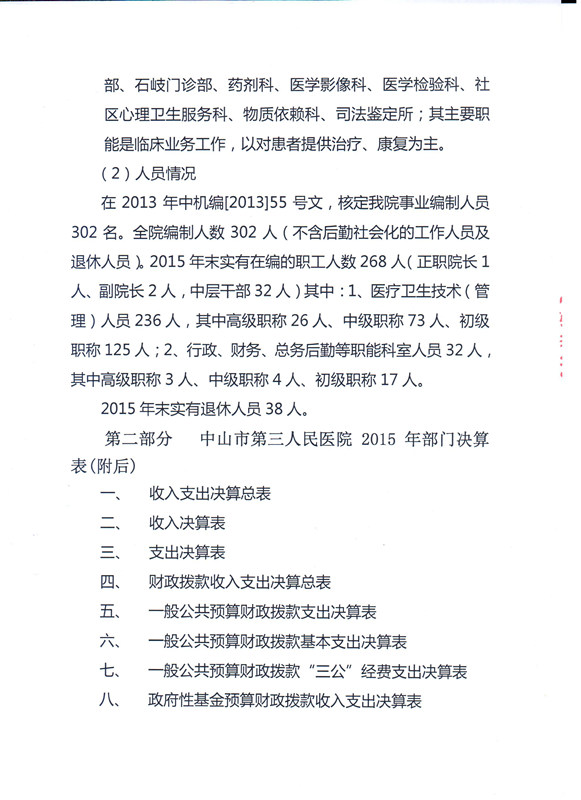 部、石岐门诊部、药剂科、医学影像科、医学检验科、社区心理卫生服务科、物质依赖科、司法鉴定所；其主要职能是临床业务工作，以对患者提供治疗、康复为主。

（2）人员情况

在 2013 年中机编[2013]55 号文，核定我院事业编制人员 302 名。全院编制人数 302 人（不含后勤社会化的工作人员及退休人员）。2015 年末实有在编的职工人数 268 人（正职院长 1 人、副院长 2 人，中层干部 32 人）其中：1、医疗卫生技术（管理）人员 236 人，其中高级职称 26 人、中级职称 73 人、初级职称 125 人；2、行政、财务、总务后勤等职能科室人员 32 人，其中高级职称 3 人、中级职称 4 人、初级职称 17 人。

2015 年末实有退休人员 38 人。

第二部分　中山市第三人民医院 2015 年部门决算表（附后）

一、　收入支出决算总表

二、　收入决算表

三、　支出决算表

四、　财政拨款收入支出决算总表

五、　一般公共预算财政拨款支出决算表

六、　一般公共预算财政拨款基本支出决算表

七、　一般公共预算财政拨款“三公”经费支出决算表

八、　政府性基金预算财政拨款收入支出决算表